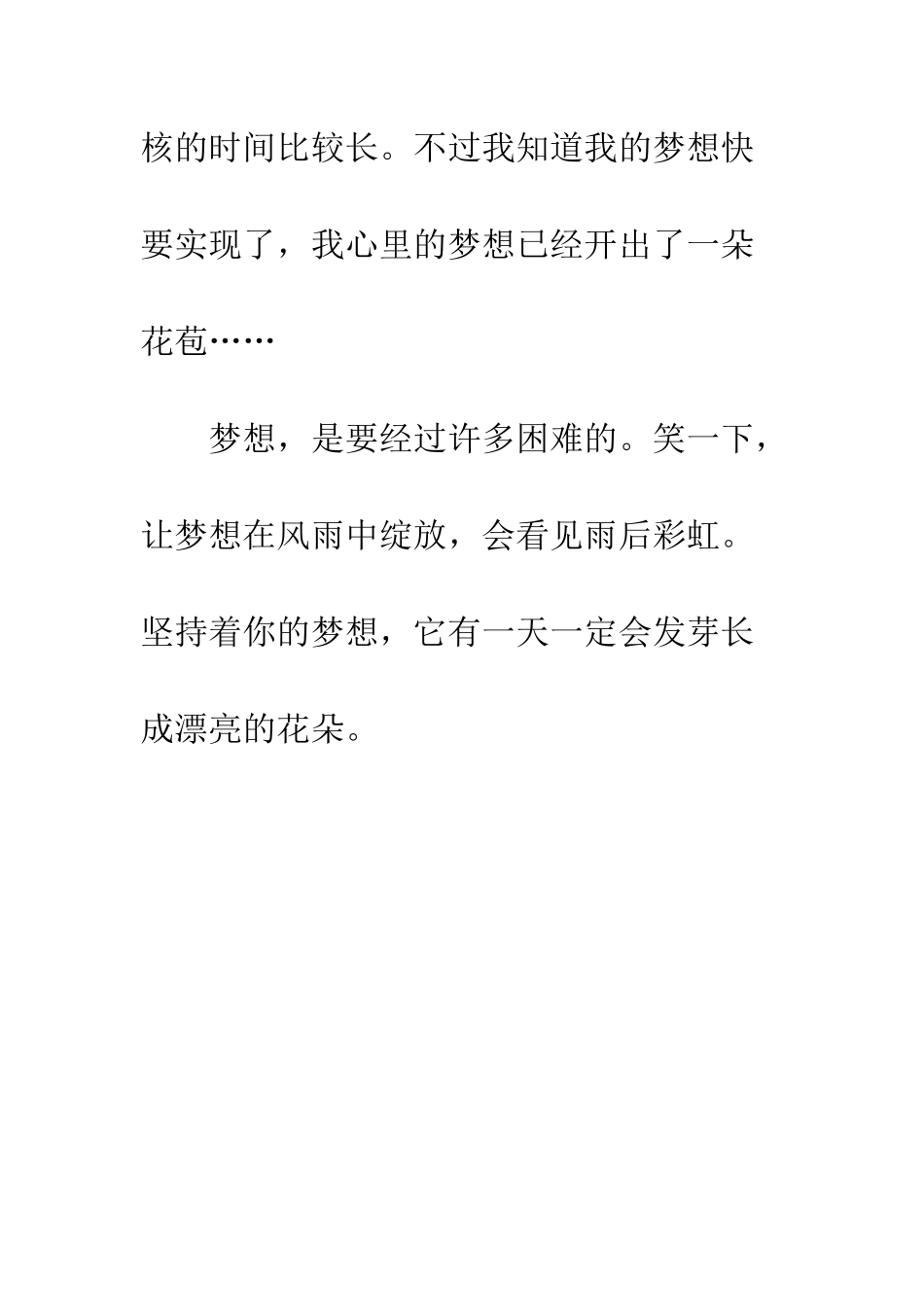 核的时间比较长。不过我知道我的梦想快要实现了，我心里的梦想已经开出了一朵花苞……

梦想，是要经过许多困难的。笑一下，让梦想在风雨中绽放，会看见雨后彩虹。坚持着你的梦想，它有一天一定会发芽长成漂亮的花朵。